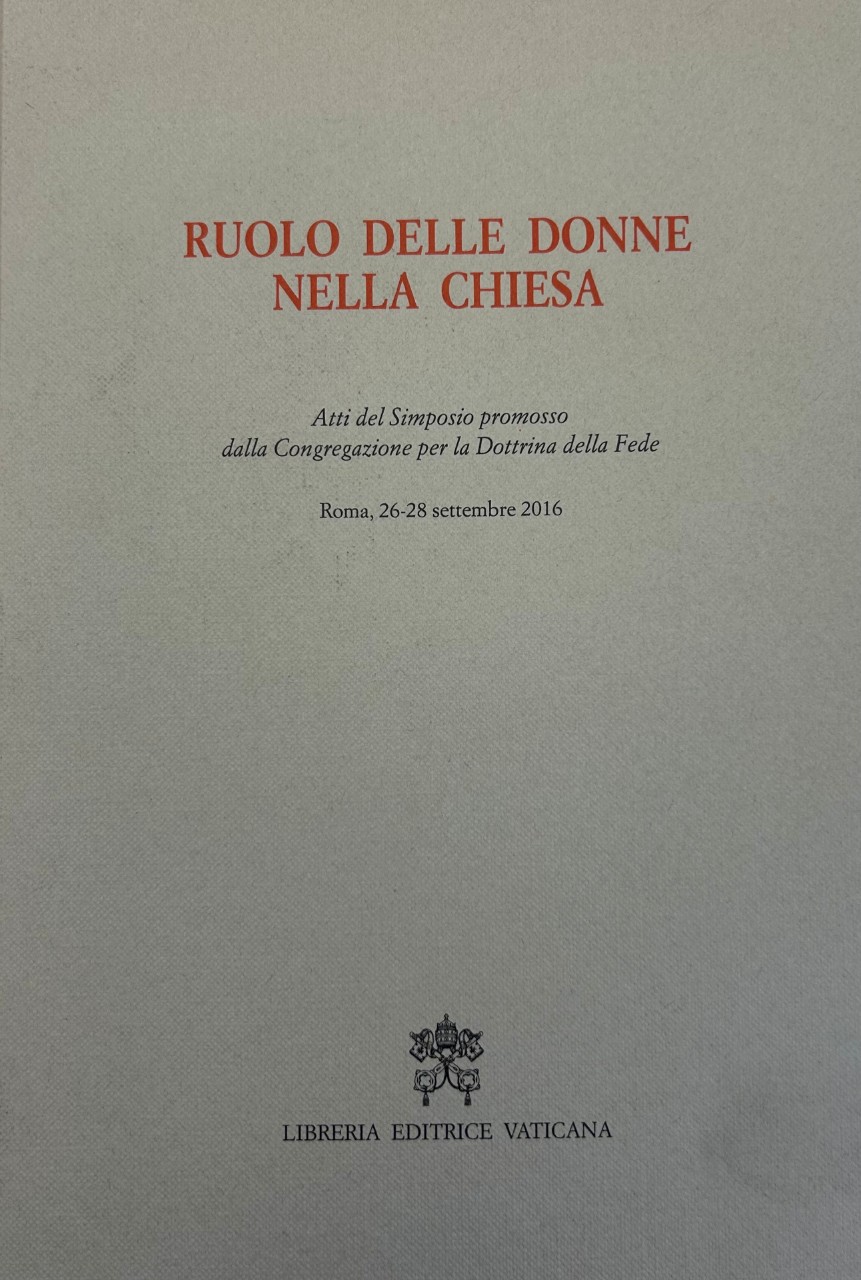 RUOLO DELLE DONNE
NELLA CHIESA

Atti del Simposio promosso
dalla Congregazione per la Dottrina della Fede

Roma, 26-28 settembre 2016

LIBRERIA EDITRICE VATICANA